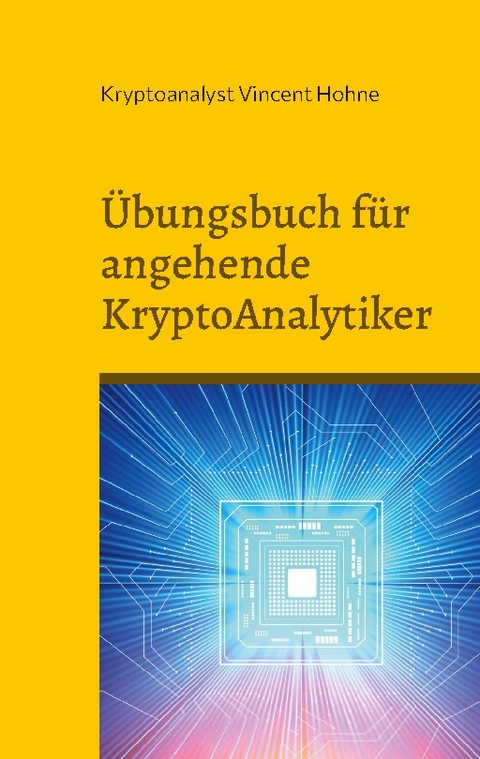 Kryptoanalyst Vincent Hohne

Übungsbuch für angehende KryptoAnalytiker